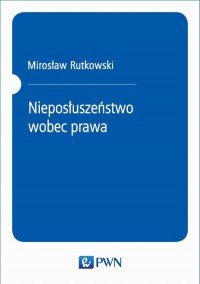 Mirosław Rutkowski

Nieposłuszeństwo wobec prawa

PWN